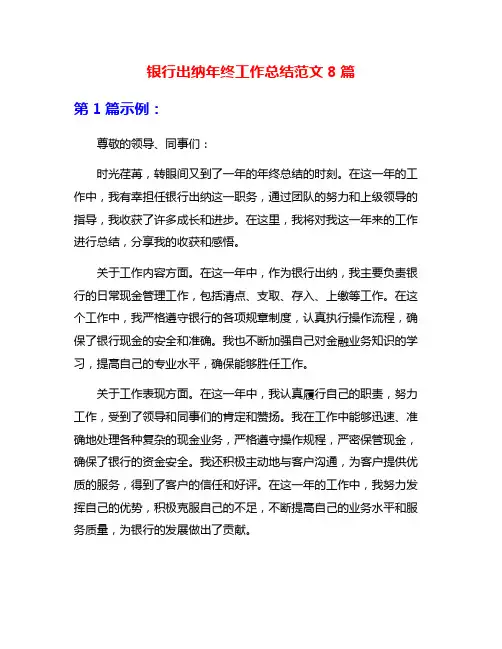 银行出纳年终工作总结范文 8 篇

第 1 篇示例：

尊敬的领导、同事们：

时光荏苒，转眼间又到了一年的年终总结的时刻。在这一年的工作中，我有幸担任银行出纳这一职务，通过团队的努力和上级领导的指导，我收获了许多成长和进步。在这里，我将对我这一年来的工作进行总结，分享我的收获和感悟。

关于工作内容方面。在这一年中，作为银行出纳，我主要负责银行的日常现金管理工作，包括清点、支取、存入、上缴等工作。在这个工作中，我严格遵守银行的各项规章制度，认真执行操作流程，确保了银行现金的安全和准确。我也不断加强自己对金融业务知识的学习，提高自己的专业水平，确保能够胜任工作。

关于工作表现方面。在这一年中，我认真履行自己的职责，努力工作，受到了领导和同事们的肯定和赞扬。我在工作中能够迅速、准确地处理各种复杂的现金业务，严格遵守操作规程，严密保管现金，确保了银行的资金安全。我还积极主动地与客户沟通，为客户提供优质的服务，得到了客户的信任和好评。在这一年的工作中，我努力发挥自己的优势，积极克服自己的不足，不断提高自己的业务水平和服务质量，为银行的发展做出了贡献。